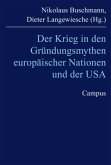 Nikolaus Buschmann,
Dieter Langewiesche (Hg.)

Der Krieg in den Gründungsmythen europäischer Nationen und der USA

Campus